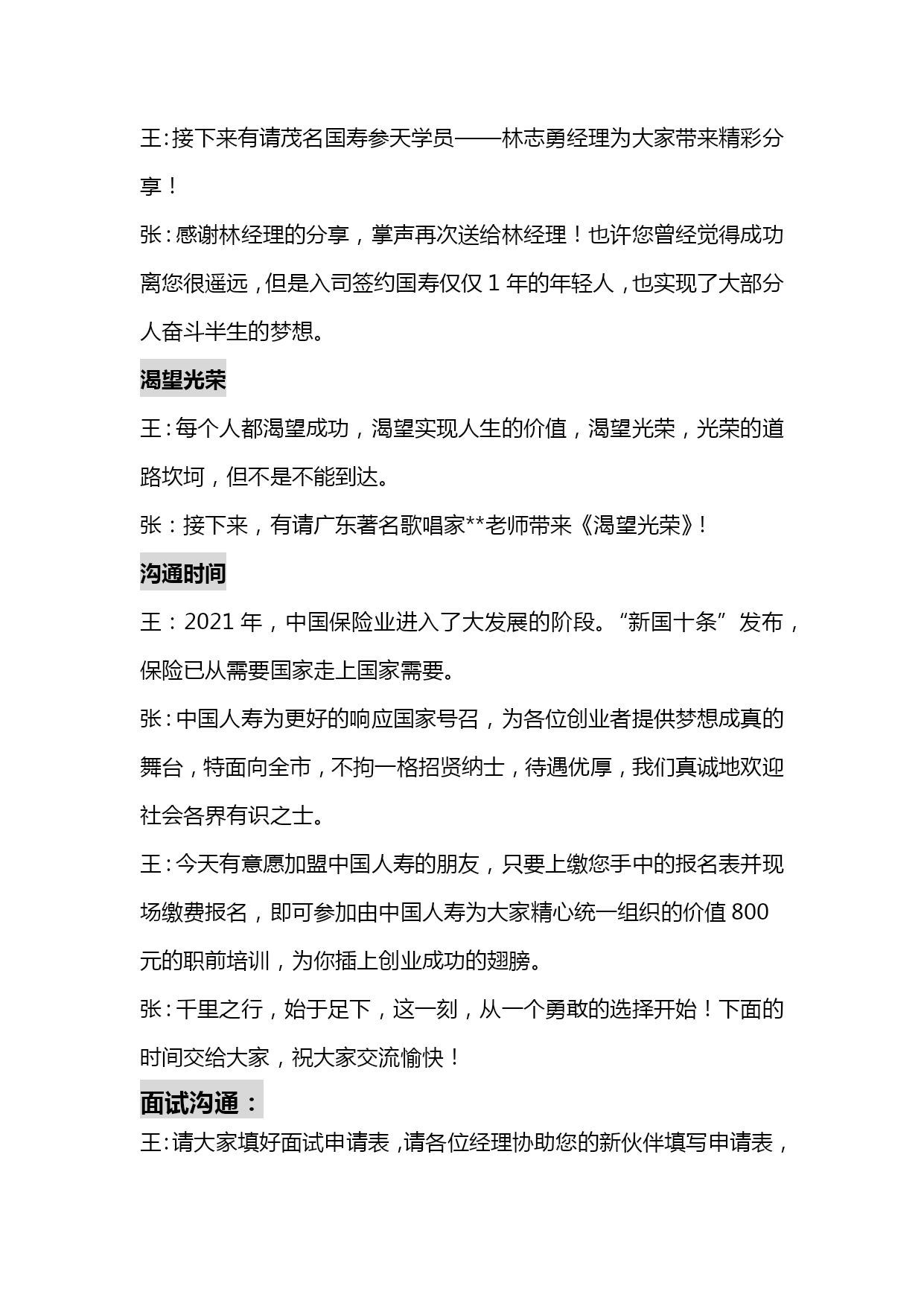 王:接下来有请茂名国寿参天学员——林志勇经理为大家带来精彩分享！

张:感谢林经理的分享，掌声再次送给林经理！也许您曾经觉得成功离您很遥远，但是入司签约国寿仅仅 1 年的年轻人，也实现了大部分人奋斗半生的梦想。

渴望光荣

王:每个人都渴望成功，渴望实现人生的价值，渴望光荣，光荣的道路坎坷，但不是不能到达。

张：接下来，有请广东著名歌唱家**老师带来《渴望光荣》!

沟通时间

王：2021 年，中国保险业进入了大发展的阶段。“新国十条”发布，保险已从需要国家走上国家需要。

张:中国人寿为更好的响应国家号召，为各位创业者提供梦想成真的舞台，特面向全市，不拘一格招贤纳士，待遇优厚，我们真诚地欢迎社会各界有识之士。

王:今天有意愿加盟中国人寿的朋友，只要上缴您手中的报名表并现场缴费报名，即可参加由中国人寿为大家精心统一组织的价值 800 元的职前培训，为你插上创业成功的翅膀。

张:千里之行，始于足下，这一刻，从一个勇敢的选择开始！下面的时间交给大家，祝大家交流愉快！

面试沟通：

王:请大家填好面试申请表，请各位经理协助您的新伙伴填写申请表，